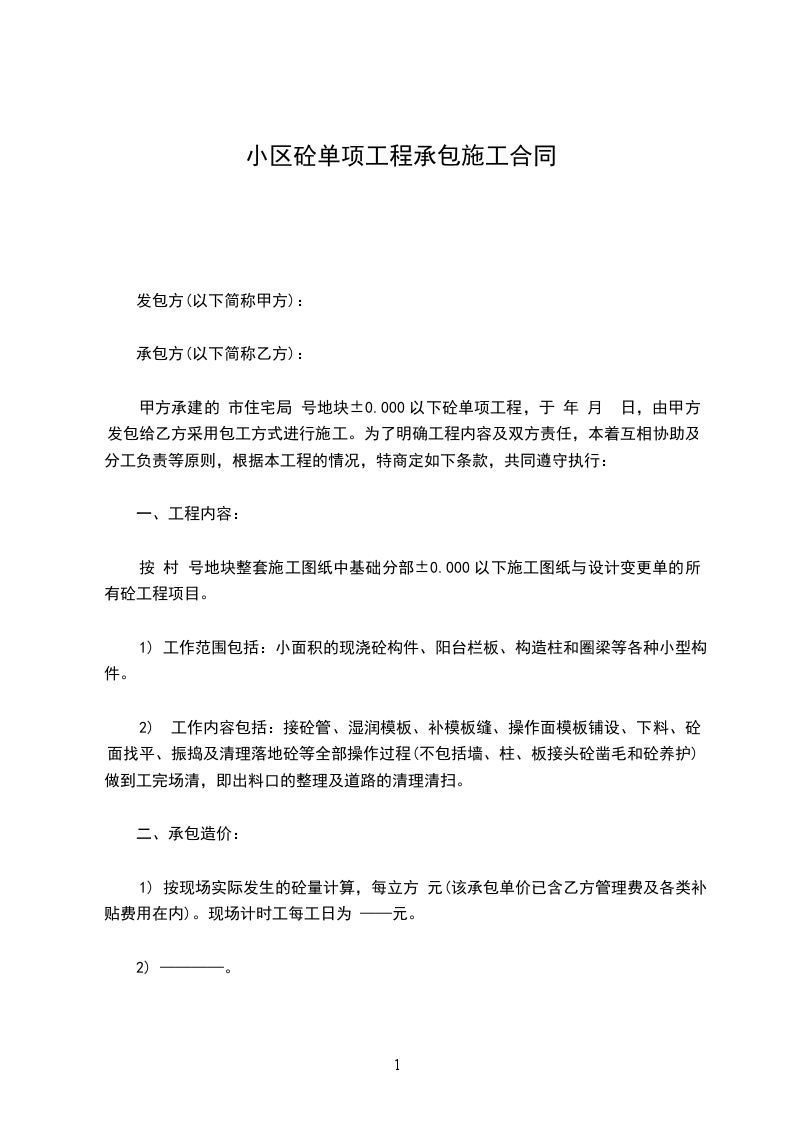 小区砼单项工程承包施工合同

发包方(以下简称甲方)：

承包方(以下简称乙方)：

甲方承建的 市住宅局 号地块±0.000以下砼单项工程，于 年 月 日，由甲方发包给乙方采用包工方式进行施工。为了明确工程内容及双方责任，本着互相协助及分工负责等原则，根据本工程的情况，特商定如下条款，共同遵守执行：

一、工程内容：

按 村 号地块整套施工图纸中基础分部±0.000以下施工图纸与设计变更单的所有砼工程项目。

1) 工作范围包括：小面积的现浇砼构件、阳台栏板、构造柱和圈梁等各种小型构件。

2) 工作内容包括：接砼管、湿润模板、补模板缝、操作面模板铺设、下料、砼面找平、振捣及清理落地砼等全部操作过程(不包括墙、柱、板接头砼凿毛和砼养护)做到工完场清，即出料口的整理及道路的清理清扫。

二、承包造价：

1) 按现场实际发生的砼量计算，每立方 元(该承包单价已含乙方管理费及各类补贴费用在内)。现场计时工每工日为 ——元。

2) ————。

1